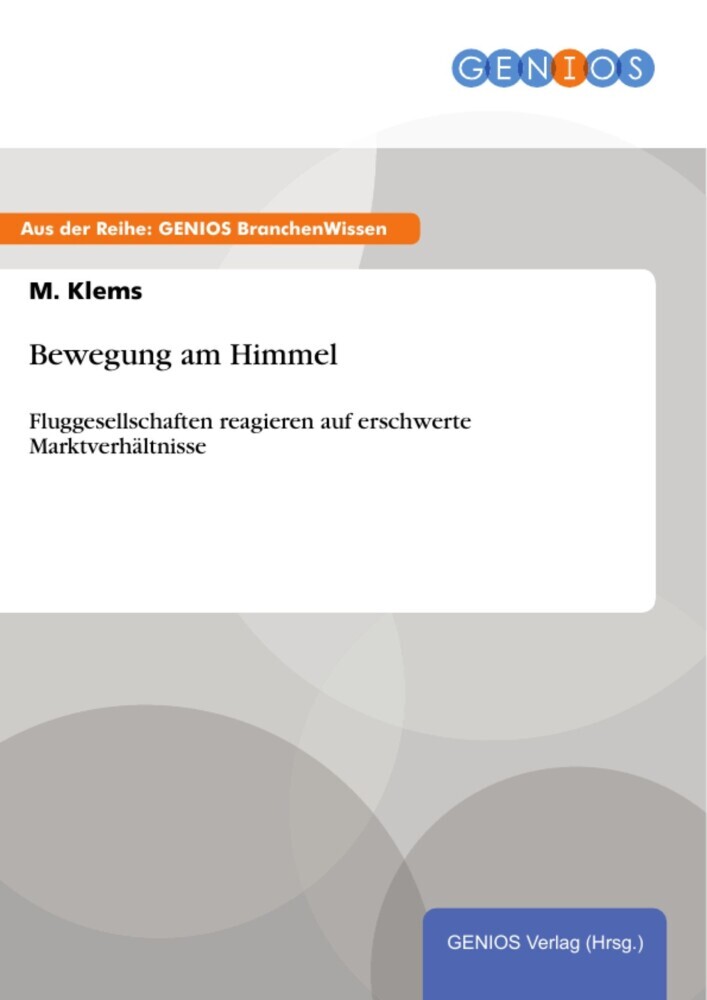 GENIOS

Aus der Reihe: GENIOS BranchenWissen

M. Klems

Bewegung am Himmel

Fluggesellschaften reagieren auf erschwerte Marktverhältnisse

GENIOS Verlag (Hrsg.)